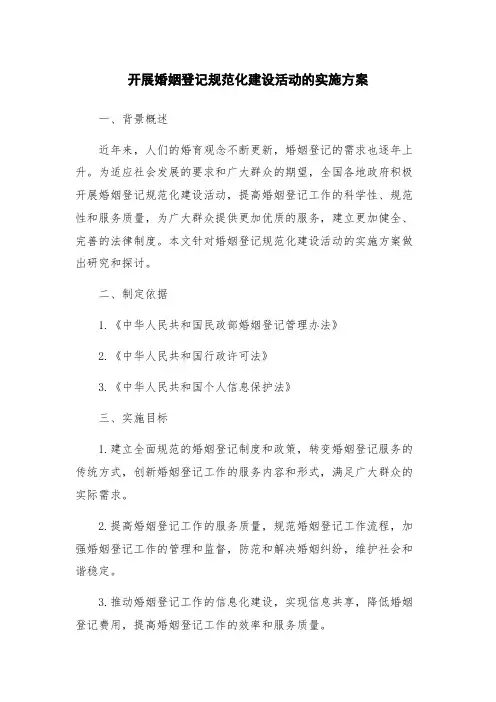 开展婚姻登记规范化建设活动的实施方案

一、背景概述

近年来，人们的婚育观念不断更新，婚姻登记的需求也逐年上升。为适应社会发展的要求和广大群众的期望，全国各地政府积极开展婚姻登记规范化建设活动，提高婚姻登记工作的科学性、规范性和服务质量，为广大群众提供更加优质的服务，建立更加健全、完善的法律制度。本文针对婚姻登记规范化建设活动的实施方案做出研究和探讨。

二、制定依据

1.《中华人民共和国民政部婚姻登记管理办法》

2.《中华人民共和国行政许可法》

3.《中华人民共和国个人信息保护法》

三、实施目标

1.建立全面规范的婚姻登记制度和政策，转变婚姻登记服务的传统方式，创新婚姻登记工作的服务内容和形式，满足广大群众的实际需求。

2.提高婚姻登记工作的服务质量，规范婚姻登记工作流程，加强婚姻登记工作的管理和监督，防范和解决婚姻纠纷，维护社会和谐稳定。

3.推动婚姻登记工作的信息化建设，实现信息共享，降低婚姻登记费用，提高婚姻登记工作的效率和服务质量。